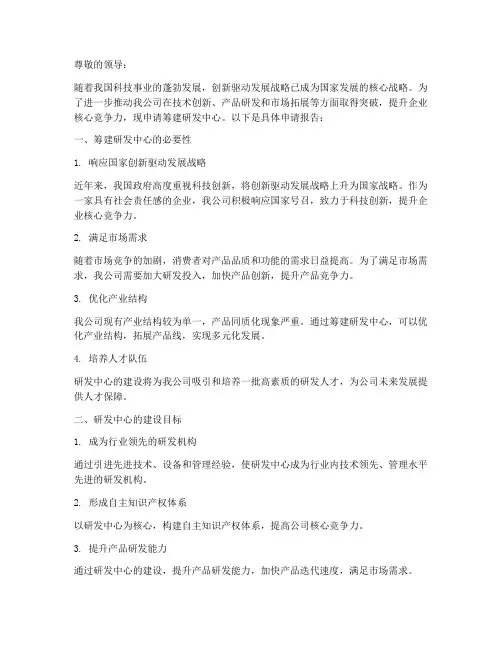 尊敬的领导：

随着我国科技事业的蓬勃发展，创新驱动发展战略已成为国家发展的核心战略。为了进一步推动我公司在技术创新、产品研发和市场拓展等方面取得突破，提升企业核心竞争力，现申请筹建研发中心。以下是具体申请报告：

一、筹建研发中心的必要性

1. 响应国家创新驱动发展战略

近年来，我国政府高度重视科技创新，将创新驱动发展战略上升为国家战略。作为一家具有社会责任感的企业，我公司积极响应国家号召，致力于科技创新，提升企业核心竞争力。

2. 满足市场需求

随着市场竞争的加剧，消费者对产品品质和功能的需求日益提高。为了满足市场需求，我公司需要加大研发投入，加快产品创新，提升产品竞争力。

3. 优化产业结构

我公司现有产业结构较为单一，产品同质化现象严重。通过筹建研发中心，可以优化产业结构，拓展产品线，实现多元化发展。

4. 培养人才队伍

研发中心的建设将为我公司吸引和培养一批高素质的研发人才，为公司未来发展提供人才保障。

二、研发中心的建设目标

1. 成为行业领先的研发机构

通过引进先进技术、设备和管理经验，使研发中心成为行业内技术领先、管理水平先进的研发机构。

2. 形成自主知识产权体系

以研发中心为核心，构建自主知识产权体系，提高公司核心竞争力。

3. 提升产品研发能力

通过研发中心的建设，提升产品研发能力，加快产品迭代速度，满足市场需求。